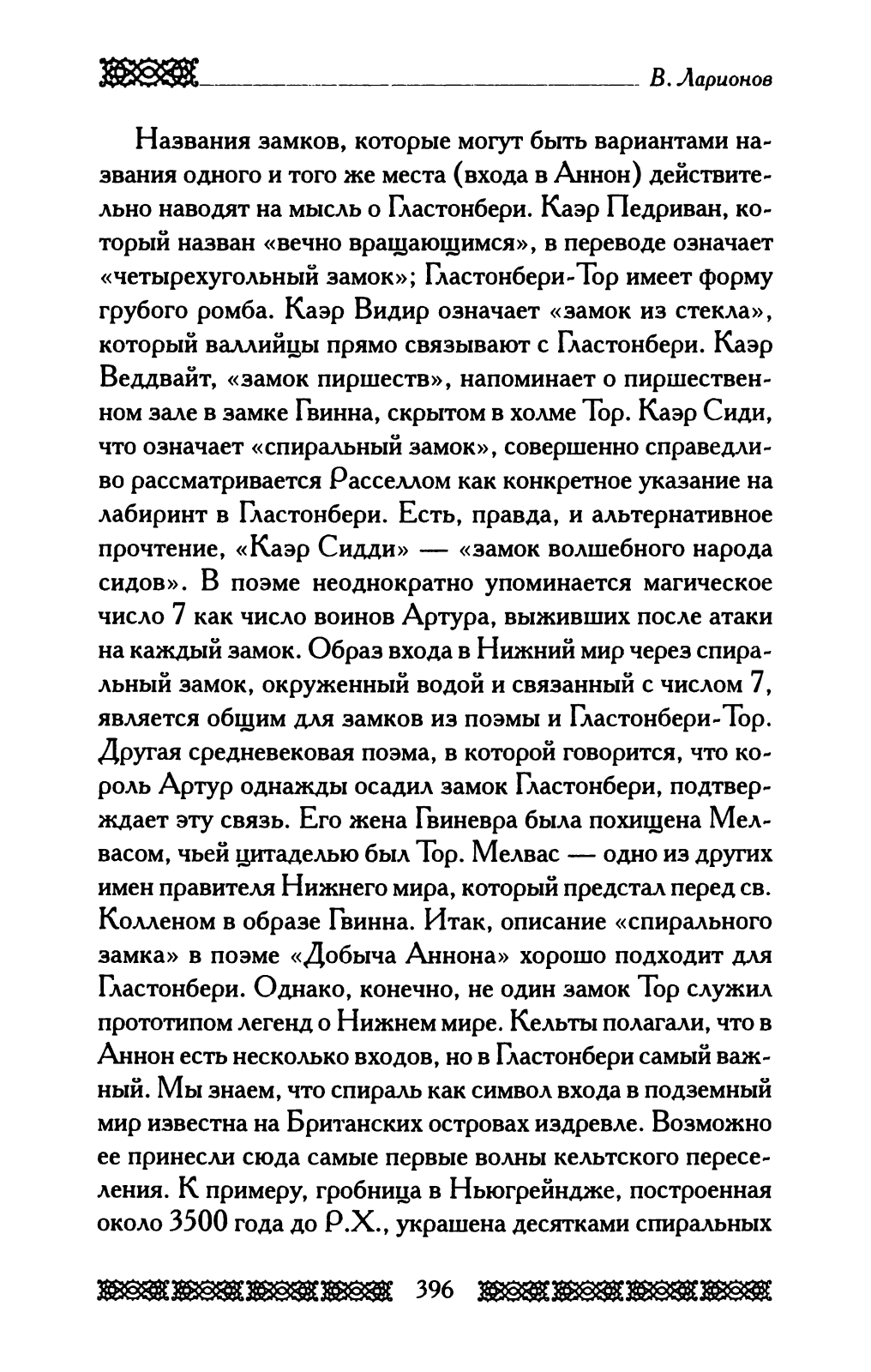 В. Ларионов

Названия замков, которые могут быть вариантами названия одного и того же места (входа в Аннон) действительно наводят на мысль о Гластонбери. Каэр Педриван, который назван «вечно вращающимся», в переводе означает «четырехугольный замок»; Гластонбери-Тор имеет форму грубого ромба. Каэр Видир означает «замок из стекла», который валлийцы прямо связывают с Гластонбери. Каэр Веддвайт, «замок пиршеств», напоминает о пиршественном зале в замке Гвинна, скрытом в холме Тор. Каэр Сиди, что означает «спиральный замок», совершенно справедливо рассматривается Расселлом как конкретное указание на лабиринт в Гластонбери. Есть, правда, и альтернативное прочтение, «Каэр Сидди» — «замок волшебного народа сидов». В поэме неоднократно упоминается магическое число 7 как число воинов Артура, выживших после атаки на каждый замок. Образ входа в Нижний мир через спиральный замок, окруженный водой и связанный с числом 7, является общим для замков из поэмы и Гластонбери-Тор. Другая средневековая поэма, в которой говорится, что король Артур однажды осадил замок Гластонбери, подтверждает эту связь. Его жена Гвиневра была похищена Мелвасом, чьей цитаделью был Тор. Мелвас — одно из других имен правителя Нижнего мира, который предстал перед св. Колленом в образе Гвинна. Итак, описание «спирального замка» в поэме «Добыча Аннона» хорошо подходит для Гластонбери. Однако, конечно, не один замок Тор служил прототипом легенд о Нижнем мире. Кельты полагали, что в Аннон есть несколько входов, но в Гластонбери самый важный. Мы знаем, что спираль как символ входа в подземный мир известна на Британских островах издревле. Возможно ее принесли сюда самые первые волны кельтского переселения. К примеру, гробница в Ньюгрейндже, построенная около 3500 года до Р.Х., украшена десятками спиральных

396